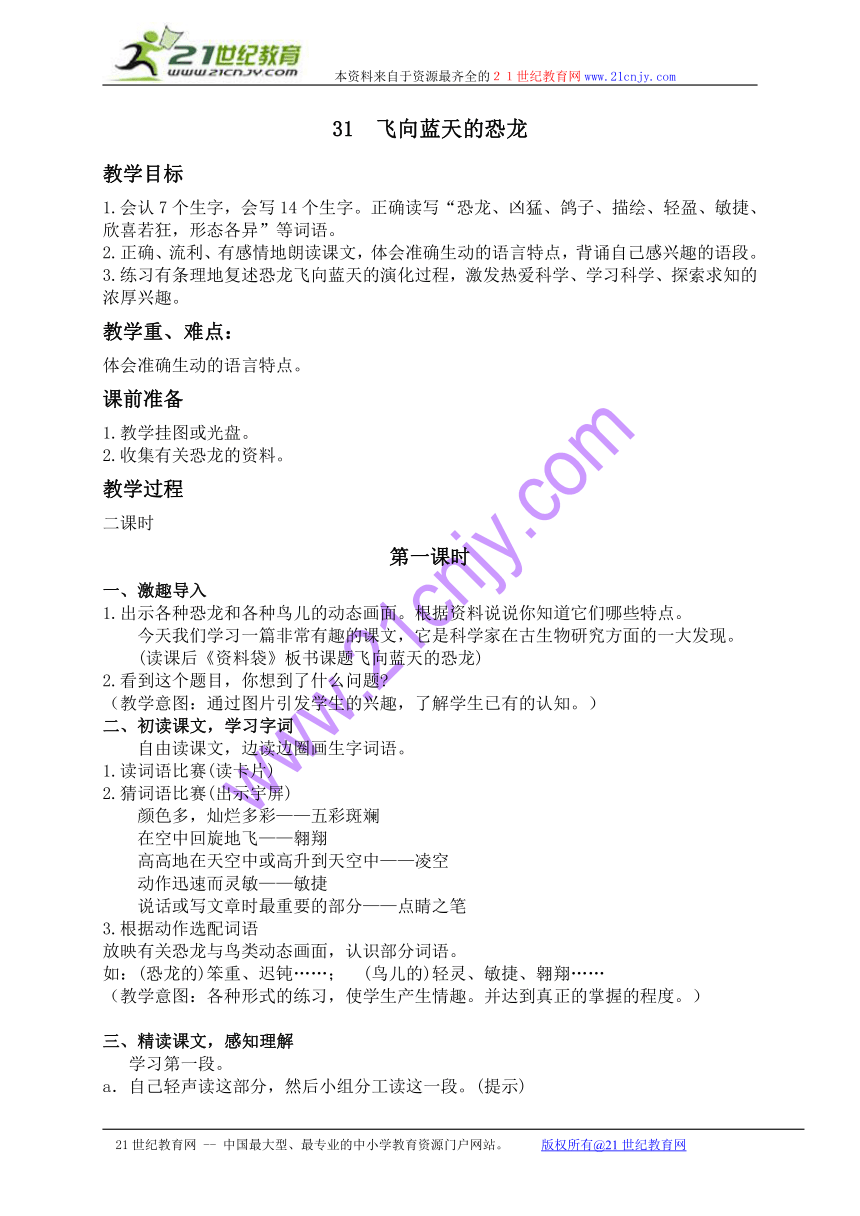 21世纪教育
www.21cnjy.com
本资料来自于资源最齐全的２１世纪教育网www.21cnjy.com

31　飞向蓝天的恐龙

教学目标

1.会认7个生字，会写14个生字。正确读写“恐龙、凶猛、鸽子、描绘、轻盈、敏捷、欣喜若狂，形态各异”等词语。
2.正确、流利、有感情地朗读课文，体会准确生动的语言特点，背诵自己感兴趣的语段。
3.练习有条理地复述恐龙飞向蓝天的演化过程，激发热爱科学、学习科学、探索求知的浓厚兴趣。

教学重、难点：

体会准确生动的语言特点。

课前准备

1.教学挂图或光盘。
2.收集有关恐龙的资料。

教学过程

二课时

第一课时

一、激趣导入
1.出示各种恐龙和各种鸟儿的动态画面。根据资料说说你知道它们哪些特点。
今天我们学习一篇非常有趣的课文，它是科学家在古生物研究方面的一大发现。
(读课后《资料袋》板书课题飞向蓝天的恐龙)
2.看到这个题目，你想到了什么问题?
（教学意图：通过图片引发学生的兴趣，了解学生已有的认知。）
二、初读课文，学习字词
自由读课文，边读边圈画生字词语。
1.读词语比赛(读卡片)
2.猜词语比赛(出示字屏)
颜色多，灿烂多彩——五彩斑斓
在空中回旋地飞——翱翔
高高地在天空中或高升到天空中——凌空
动作迅速而灵敏——敏捷
说话或写文章时最重要的部分——点睛之笔
3.根据动作选配词语
放映有关恐龙与鸟类动态画面，认识部分词语。
如：(恐龙的)笨重、迟钝……；　(鸟儿的)轻灵、敏捷、翱翔……
（教学意图：各种形式的练习，使学生产生情趣。并达到真正的掌握的程度。）

三、精读课文，感知理解
学习第一段。
a．自己轻声读这部分，然后小组分工读这一段。(提示)

www.21cnjy.com

21世纪教育网 -- 中国最大型、最专业的中小学教育资源门户网站。　　版权所有@21世纪教育网